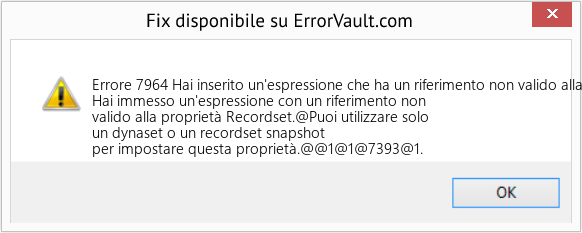 Fix disponibile su ErrorVault.com

Errore 7964 Hai inserito un'espressione che ha un riferimento non valido alla
Hai immesso un'espressione con un riferimento non valido alla proprietà Recordset.@Puoi utilizzare solo un dynaset o un recordset snapshot per impostare questa proprietà.@@1@1@7393@1.

OK